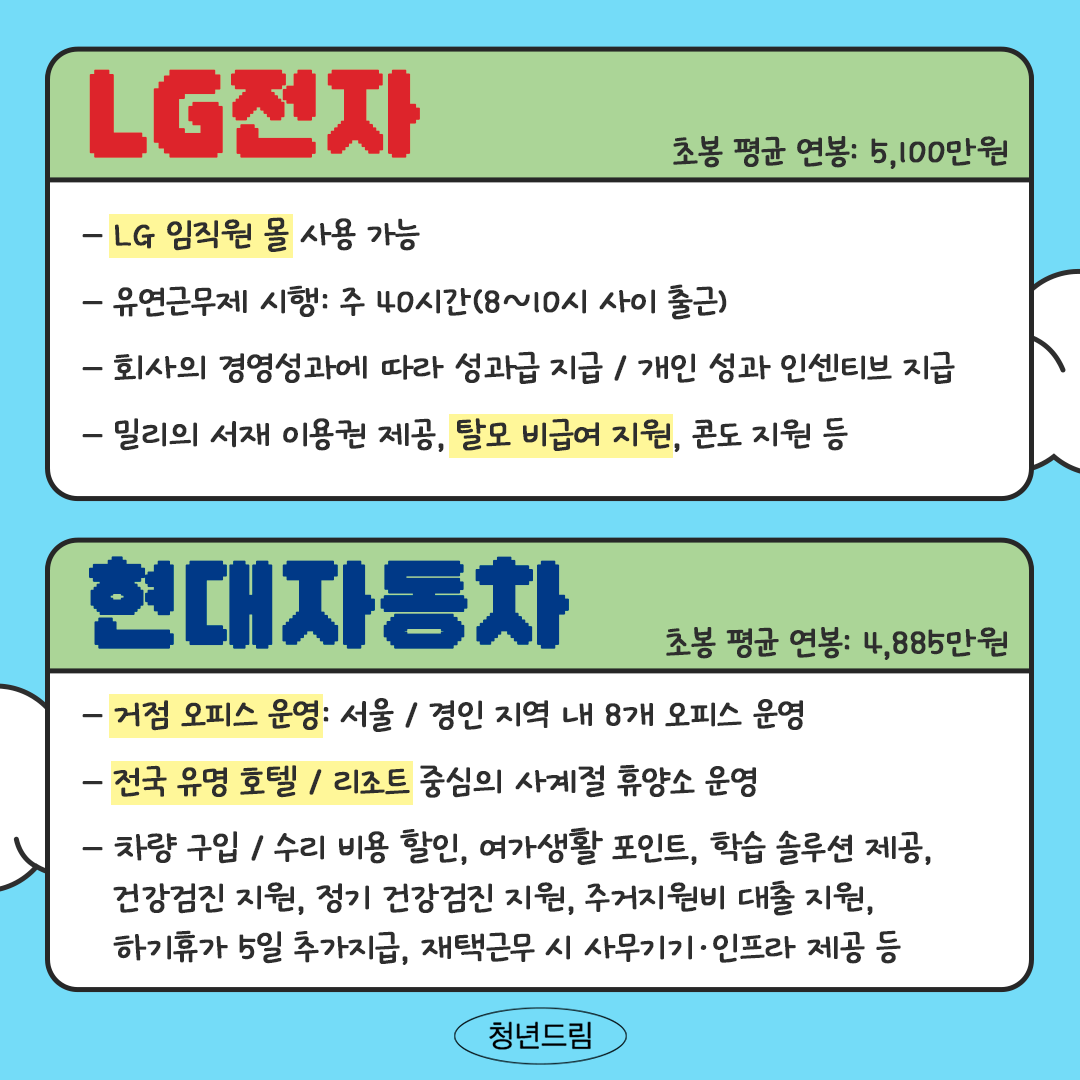 LG전자

초봉 평균 연봉: 5,100만원

– LG 임직원 몰 사용 가능

– 유연근무제 시행: 주 40시간(8~10시 사이 출근)

– 회사의 경영성과에 따라 성과급 지급 / 개인 성과 인센티브 지급

– 밀리의 서재 이용권 제공, 탈모 비급여 지원, 콘도 지원 등

현대자동차

초봉 평균 연봉: 4,885만원

– 거점 오피스 운영: 서울 / 경인 지역 내 8개 오피스 운영

– 전국 유명 호텔 / 리조트 중심의 사계절 휴양소 운영

– 차량 구입 / 수리 비용 할인, 여가생활 포인트, 학습 솔루션 제공, 건강검진 지원, 정기 건강검진 지원, 주거지원비 대출 지원, 하기휴가 5일 추가지급, 재택근무 시 사무기기·인프라 제공 등

청년드림